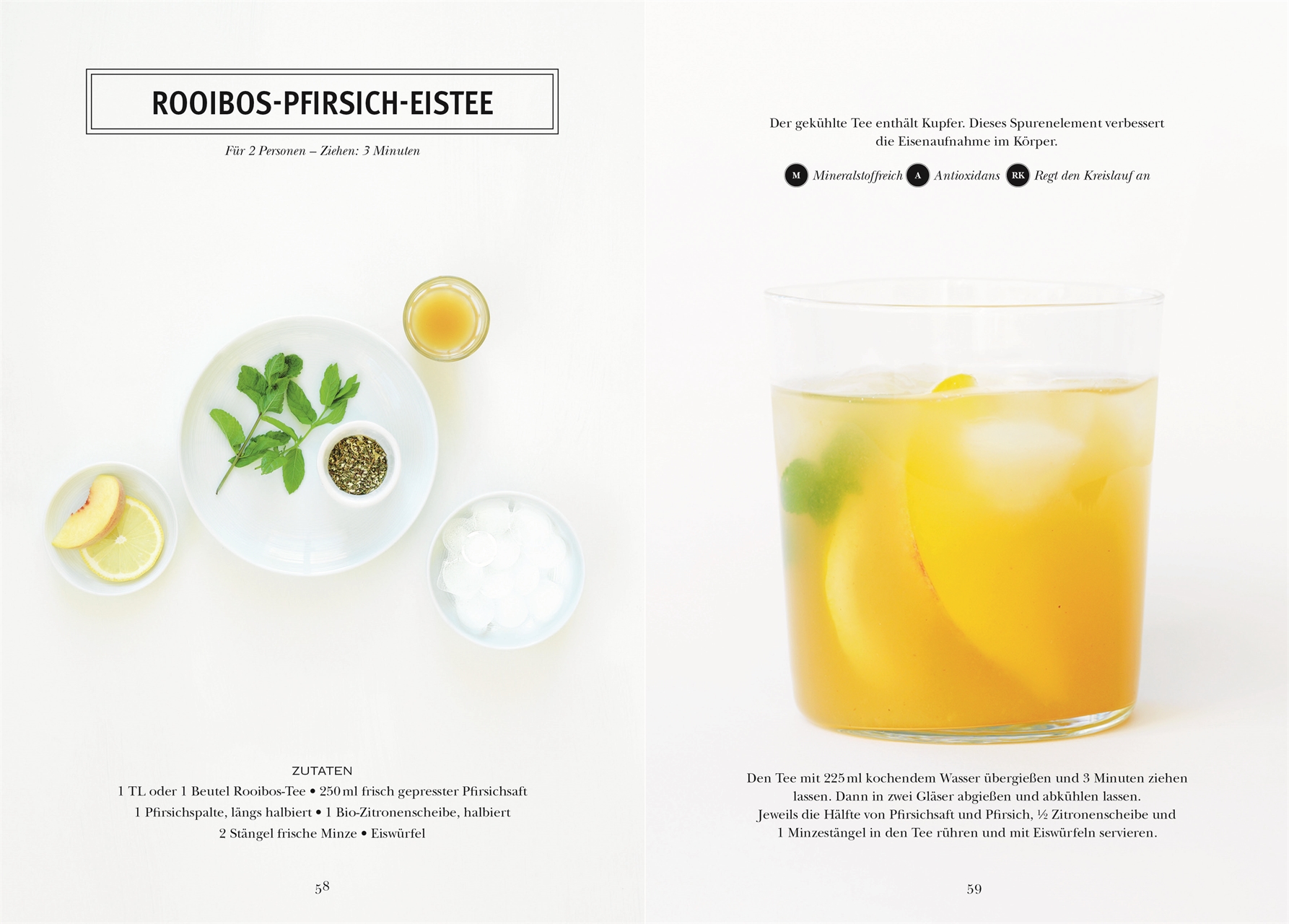 ROOIBOS-PFIRSICH-EISTEE

Für 2 Personen – Ziehen: 3 Minuten

ZUTATEN

1 TL oder 1 Beutel Rooibos-Tee • 250 ml frisch gepresster Pfirsichsaft
1 Pfirsichspalte, längs halbiert • 1 Bio-Zitronenscheibe, halbiert
2 Stängel frische Minze • Eiswürfel

58

Der gekühlte Tee enthält Kupfer. Dieses Spurenelement verbessert die Eisenaufnahme im Körper.

M Mineralstoffreich A Antioxidans RK Regt den Kreislauf an

Den Tee mit 225 ml kochendem Wasser übergießen und 3 Minuten ziehen lassen. Dann in zwei Gläser abgießen und abkühlen lassen. Jeweils die Hälfte von Pfirsichsaft und Pfirsich, ½ Zitronenscheibe und 1 Minzestängel in den Tee rühren und mit Eiswürfeln servieren.

59